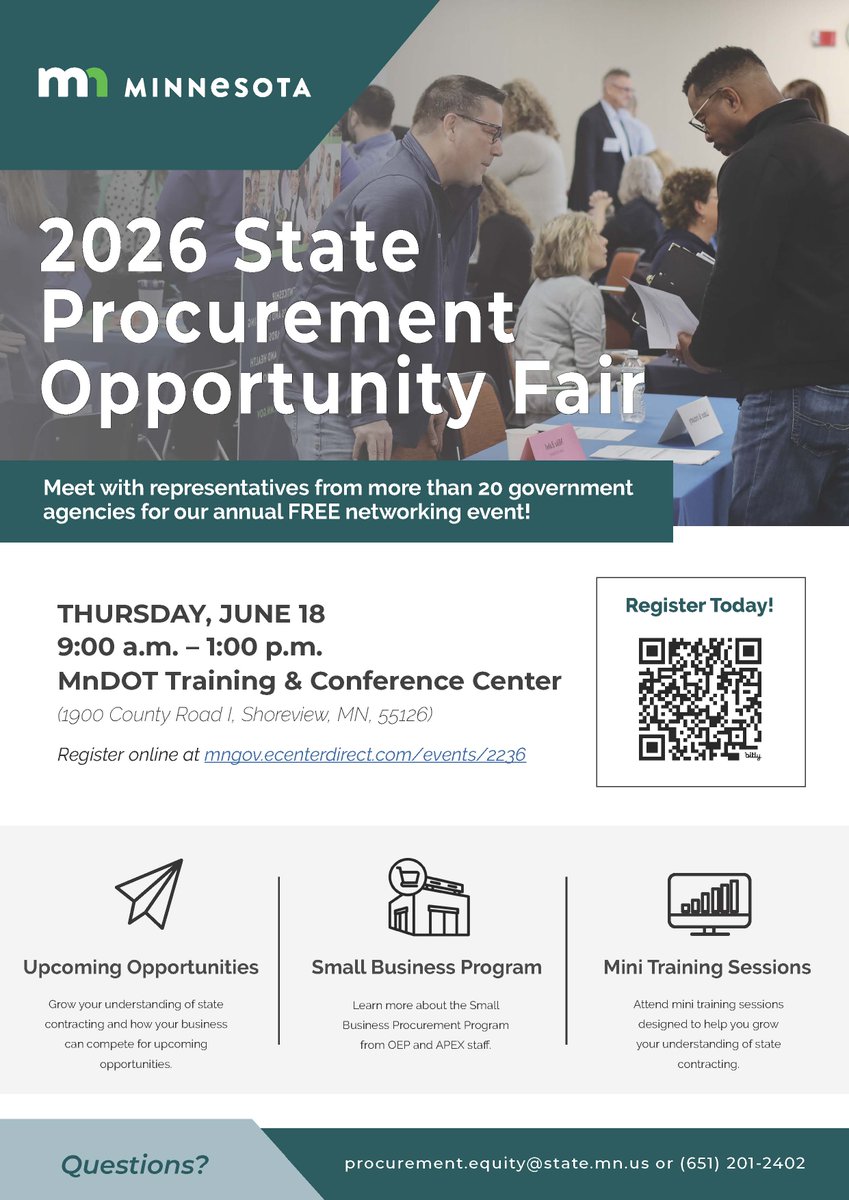 MINNESOTA

2026 State Procurement Opportunity Fair

Meet with representatives from more than 20 government agencies for our annual FREE networking event!

THURSDAY, JUNE 18
9:00 a.m. – 1:00 p.m.
MnDOT Training & Conference Center
(1900 County Road I, Shoreview, MN, 55126)

Register online at mngov.ecenterdirect.com/events/2236

Register Today!

Upcoming Opportunities

Grow your understanding of state contracting and how your business can compete for upcoming opportunities.

Small Business Program

Learn more about the Small Business Procurement Program from OEP and APEX staff.

Mini Training Sessions

Attend mini training sessions designed to help you grow your understanding of state contracting.

Questions?

procurement.equity@state.mn.us or (651) 201-2402